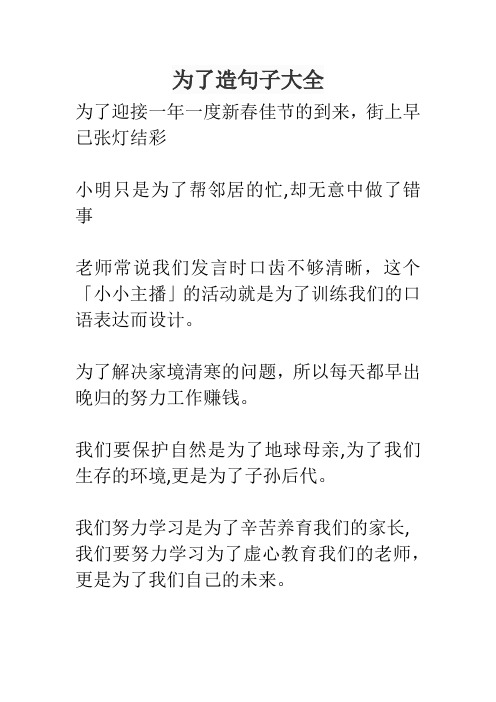 为了造句子大全

为了迎接一年一度新春佳节的到来，街上早已张灯结彩

小明只是为了帮邻居的忙,却无意中做了错事

老师常说我们发言时口齿不够清晰，这个「小小主播」的活动就是为了训练我们的口语表达而设计。

为了解决家境清寒的问题，所以每天都早出晚归的努力工作赚钱。

我们要保护自然是为了地球母亲,为了我们生存的环境,更是为了子孙后代。

我们努力学习是为了辛苦养育我们的家长,我们要努力学习为了虚心教育我们的老师，更是为了我们自己的未来。